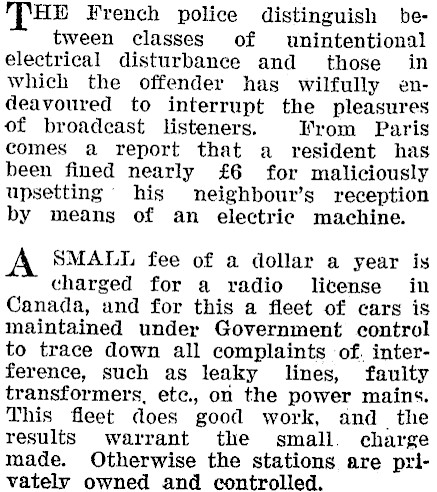 THE French police distinguish between classes of unintentional electrical disturbance and those in which the offender has wilfully endeavoured to interrupt the pleasures of broadcast listeners. From Paris comes a report that a resident has been fined nearly £6 for maliciously upsetting his neighbour's reception by means of an electric machine.

A SMALL fee of a dollar a year is charged for a radio license in Canada, and for this a fleet of cars is maintained under Government control to trace down all complaints of interference, such as leaky lines, faulty transformers, etc., on the power mains. This fleet does good work, and the results warrant the small charge made. Otherwise the stations are privately owned and controlled.